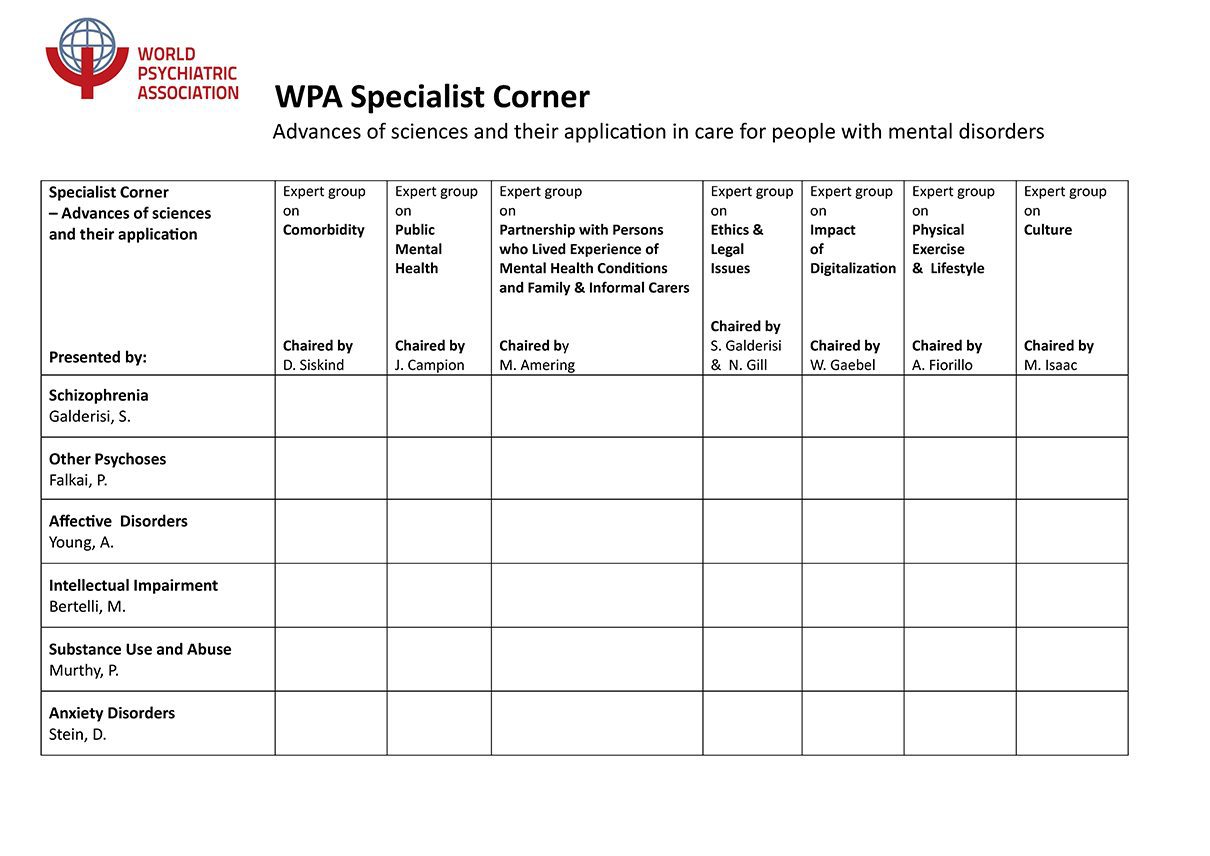 WORLD PSYCHIATRIC ASSOCIATION

WPA Specialist Corner

Advances of sciences and their application in care for people with mental disorders

| Specialist Corner – Advances of sciences and their application Presented by: | Expert group on Comorbidity Chaired by D. Siskind | Expert group on Public Mental Health Chaired by J. Campion | Expert group on Partnership with Persons who Lived Experience of Mental Health Conditions and Family & Informal Carers Chaired by M. Amering | Expert group on Ethics & Legal Issues Chaired by S. Galderisi & N. Gill | Expert group on Impact of Digitalization Chaired by W. Gaebel | Expert group on Physical Exercise & Lifestyle Chaired by A. Fiorillo | Expert group on Culture Chaired by M. Isaac |
|---|---|---|---|---|---|---|---|
| Schizophrenia Galderisi, S. | | | | | | | |
| Other Psychoses Falkai, P. | | | | | | | |
| Affective Disorders Young, A. | | | | | | | |
| Intellectual Impairment Bertelli, M. | | | | | | | |
| Substance Use and Abuse Murthy, P. | | | | | | | |
| Anxiety Disorders Stein, D. | | | | | | | |